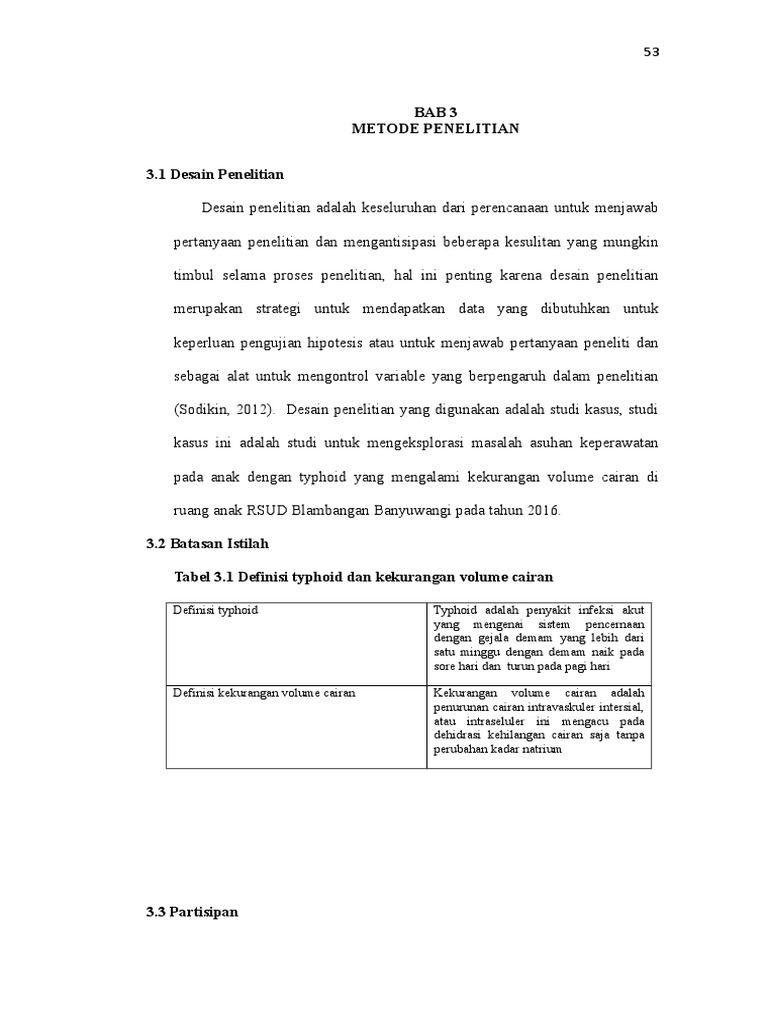 53

BAB 3
METODE PENELITIAN

3.1 Desain Penelitian

Desain penelitian adalah keseluruhan dari perencanaan untuk menjawab pertanyaan penelitian dan mengantisipasi beberapa kesulitan yang mungkin timbul selama proses penelitian, hal ini penting karena desain penelitian merupakan strategi untuk mendapatkan data yang dibutuhkan untuk keperluan pengujian hipotesis atau untuk menjawab pertanyaan peneliti dan sebagai alat untuk mengontrol variable yang berpengaruh dalam penelitian (Sodikin, 2012). Desain penelitian yang digunakan adalah studi kasus, studi kasus ini adalah studi untuk mengeksplorasi masalah asuhan keperawatan pada anak dengan typhoid yang mengalami kekurangan volume cairan di ruang anak RSUD Blambangan Banyuwangi pada tahun 2016.

3.2 Batasan Istilah

Tabel 3.1 Definisi typhoid dan kekurangan volume cairan

| Definisi typhoid | Typhoid adalah penyakit infeksi akut yang mengenai sistem pencernaan dengan gejala demam yang lebih dari satu minggu dengan demam naik pada sore hari dan turun pada pagi hari |
|---|---|
| Definisi kekurangan volume cairan | Kekurangan volume cairan adalah penurunan cairan intravaskuler intersial, atau intraseluler ini mengacu pada dehidrasi kehilangan cairan saja tanpa perubahan kadar natrium |

3.3 Partisipan